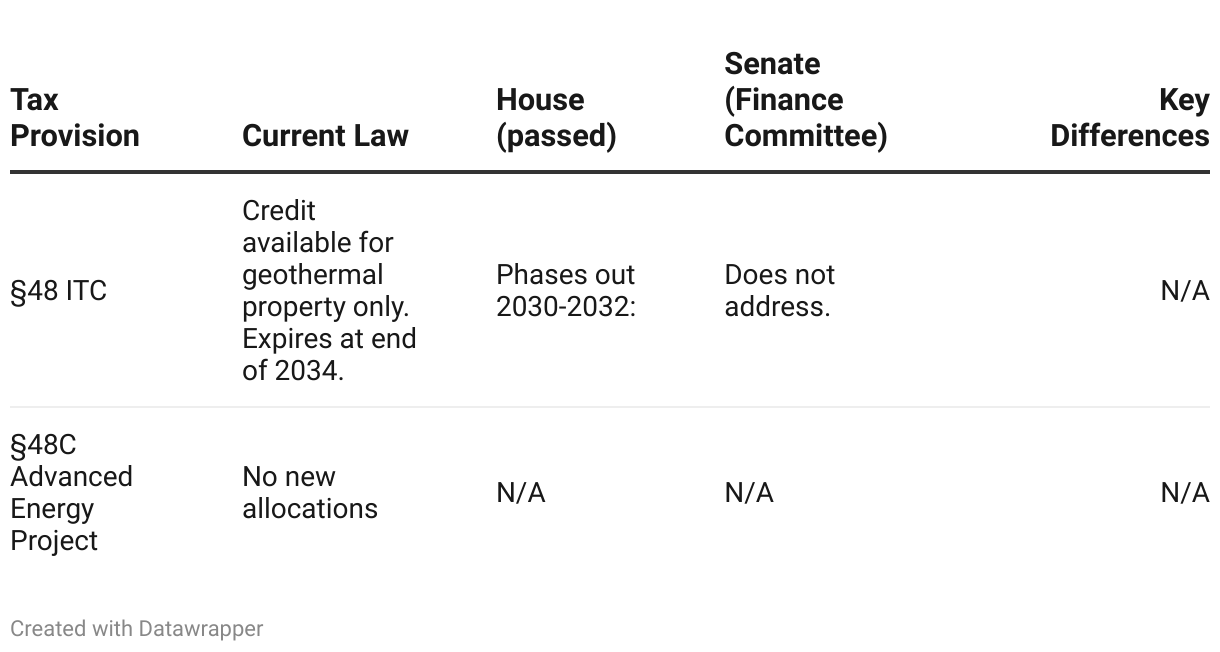 | Tax Provision | Current Law | House (passed) | Senate (Finance Committee) | Key Differences |
|---|---|---|---|---|
| §48 ITC | Credit available for geothermal property only. Expires at end of 2034. | Phases out 2030-2032: | Does not address. | N/A |
| §48C Advanced Energy Project | No new allocations | N/A | N/A | N/A |

Created with Datawrapper